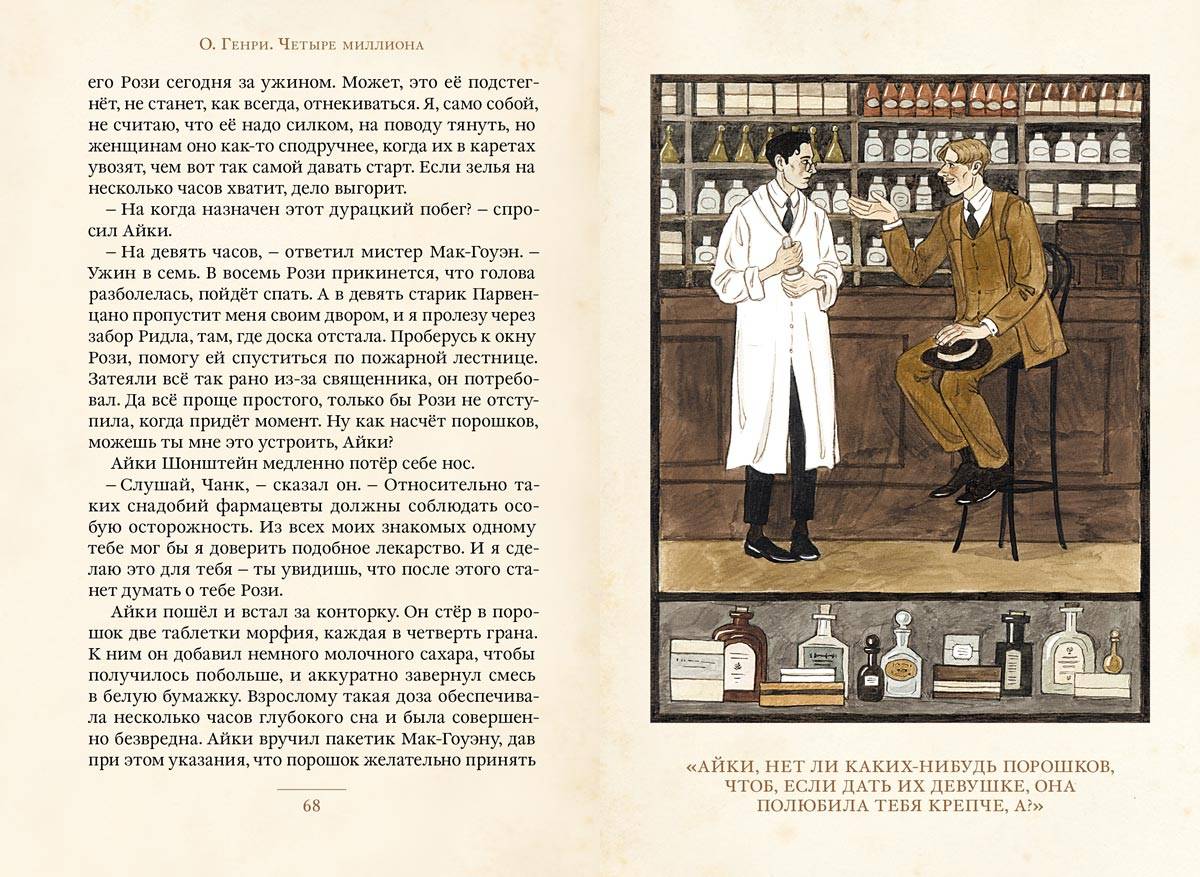 О. Генри. Четыре миллиона

его Рози сегодня за ужином. Может, это её подстегнёт, не станет, как всегда, отнекиваться. Я, само собой, не считаю, что её надо силком, на поводу тянуть, но женщинам оно как-то сподручнее, когда их в каретах увозят, чем вот так самой давать старт. Если зелья на несколько часов хватит, дело выгорит.

– На когда назначен этот дурацкий побег? – спросил Айки.

– На девять часов, – ответил мистер Мак-Гоуэн. – Ужин в семь. В восемь Рози прикинется, что голова разболелась, пойдёт спать. А в девять старик Парвенцано пропустит меня своим двором, и я пролезу через забор Ридла, там, где доска отстала. Проберусь к окну Рози, помогу ей спуститься по пожарной лестнице. Затеяли всё так рано из-за священника, он потребовал. Да всё проще простого, только бы Рози не отступила, когда придёт момент. Ну как насчёт порошков, можешь ты мне это устроить, Айки?

Айки Шонштейн медленно потёр себе нос.

– Слушай, Чанк, – сказал он. – Относительно таких снадобий фармацевты должны соблюдать особую осторожность. Из всех моих знакомых одному тебе мог бы я доверить подобное лекарство. И я сделаю это для тебя – ты увидишь, что после этого станет думать о тебе Рози.

Айки пошёл и встал за конторку. Он стёр в порошок две таблетки морфия, каждая в четверть грана. К ним он добавил немного молочного сахара, чтобы получилось побольше, и аккуратно завернул смесь в белую бумажку. Взрослому такая доза обеспечивала несколько часов глубокого сна и была совершенно безвредна. Айки вручил пакетик Мак-Гоуэну, дав при этом указания, что порошок желательно принять

68

«АЙКИ, НЕТ ЛИ КАКИХ-НИБУДЬ ПОРОШКОВ, ЧТОБ, ЕСЛИ ДАТЬ ИХ ДЕВУШКЕ, ОНА ПОЛЮБИЛА ТЕБЯ КРЕПЧЕ, А?»